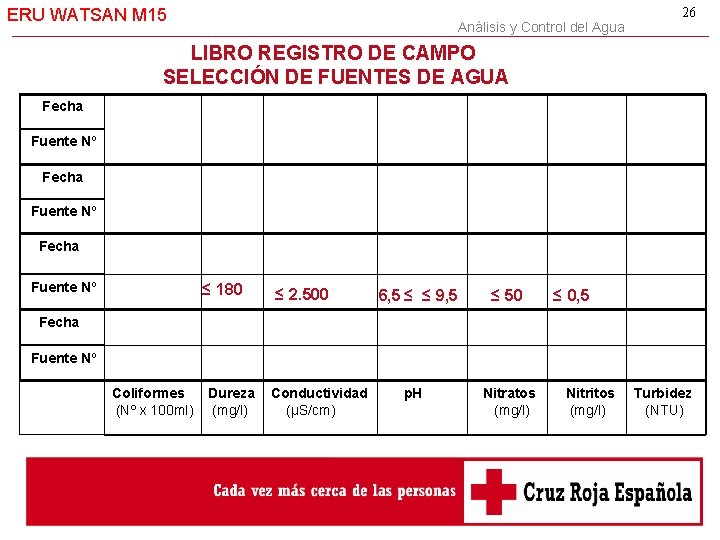 ERU WATSAN M15

26

Análisis y Control del Agua

LIBRO REGISTRO DE CAMPO
SELECCIÓN DE FUENTES DE AGUA

| | | | | | | | |
|---|---|---|---|---|---|---|---|
| Fecha | | | | | | | |
| Fuente Nº | | | | | | | |
| Fecha | | | | | | | |
| Fuente Nº | | | | | | | |
| Fecha | | | | | | | |
| Fuente Nº | | ≤ 180 | ≤ 2.500 | 6,5 ≤ ≤ 9,5 | ≤ 50 | ≤ 0,5 | |
| Fecha | | | | | | | |
| Fuente Nº | | | | | | | |
| | Coliformes (Nº x 100ml) | Dureza (mg/l) | Conductividad (µS/cm) | pH | Nitratos (mg/l) | Nitritos (mg/l) | Turbidez (NTU) |

Cada vez más cerca de las personas

Cruz Roja Española